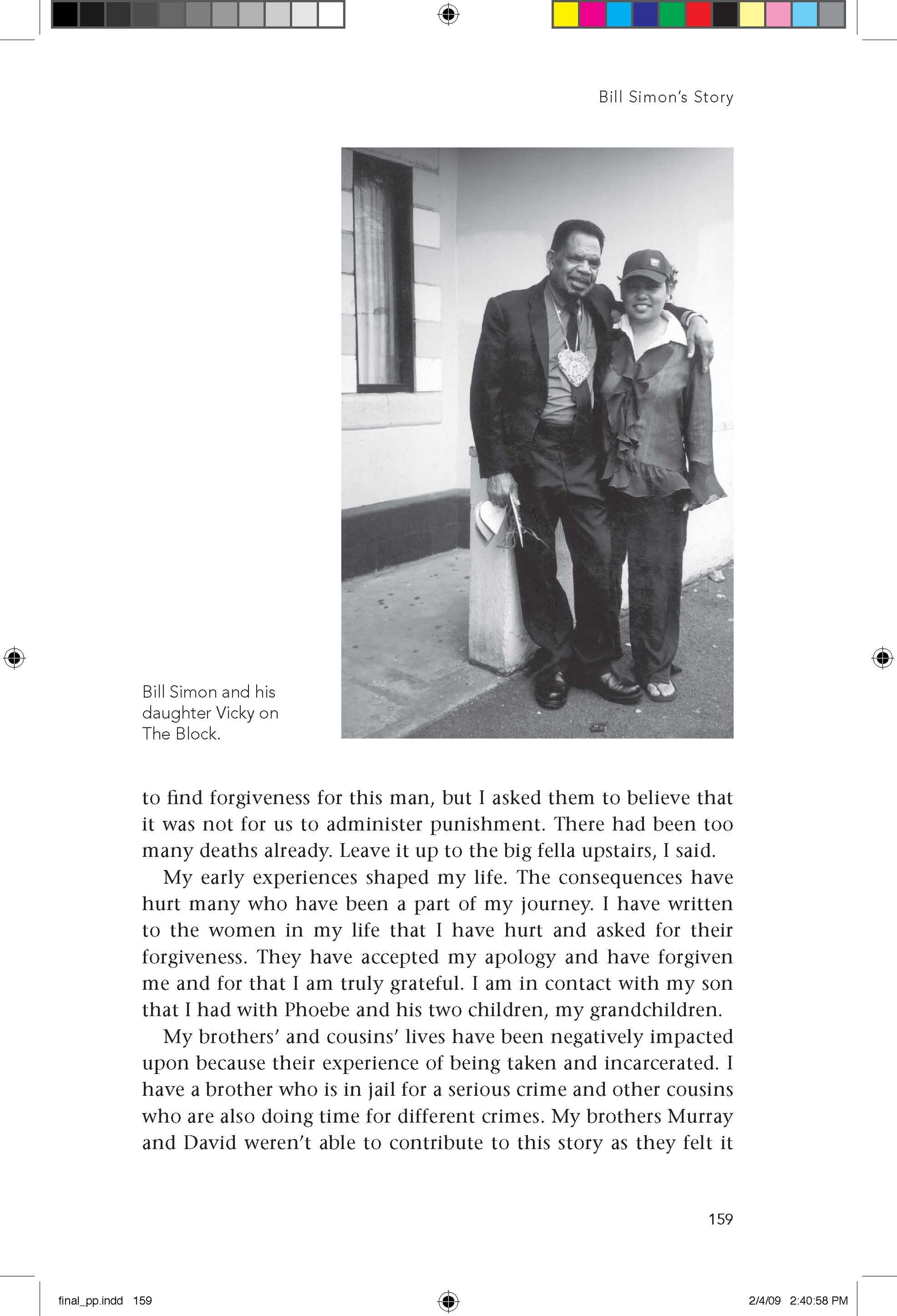 Bill Simon's Story

Bill Simon and his daughter Vicky on The Block.

to find forgiveness for this man, but I asked them to believe that it was not for us to administer punishment. There had been too many deaths already. Leave it up to the big fella upstairs, I said.

My early experiences shaped my life. The consequences have hurt many who have been a part of my journey. I have written to the women in my life that I have hurt and asked for their forgiveness. They have accepted my apology and have forgiven me and for that I am truly grateful. I am in contact with my son that I had with Phoebe and his two children, my grandchildren.

My brothers' and cousins' lives have been negatively impacted upon because their experience of being taken and incarcerated. I have a brother who is in jail for a serious crime and other cousins who are also doing time for different crimes. My brothers Murray and David weren't able to contribute to this story as they felt it

159

final_pp.indd 159

2/4/09 2:40:58 PM